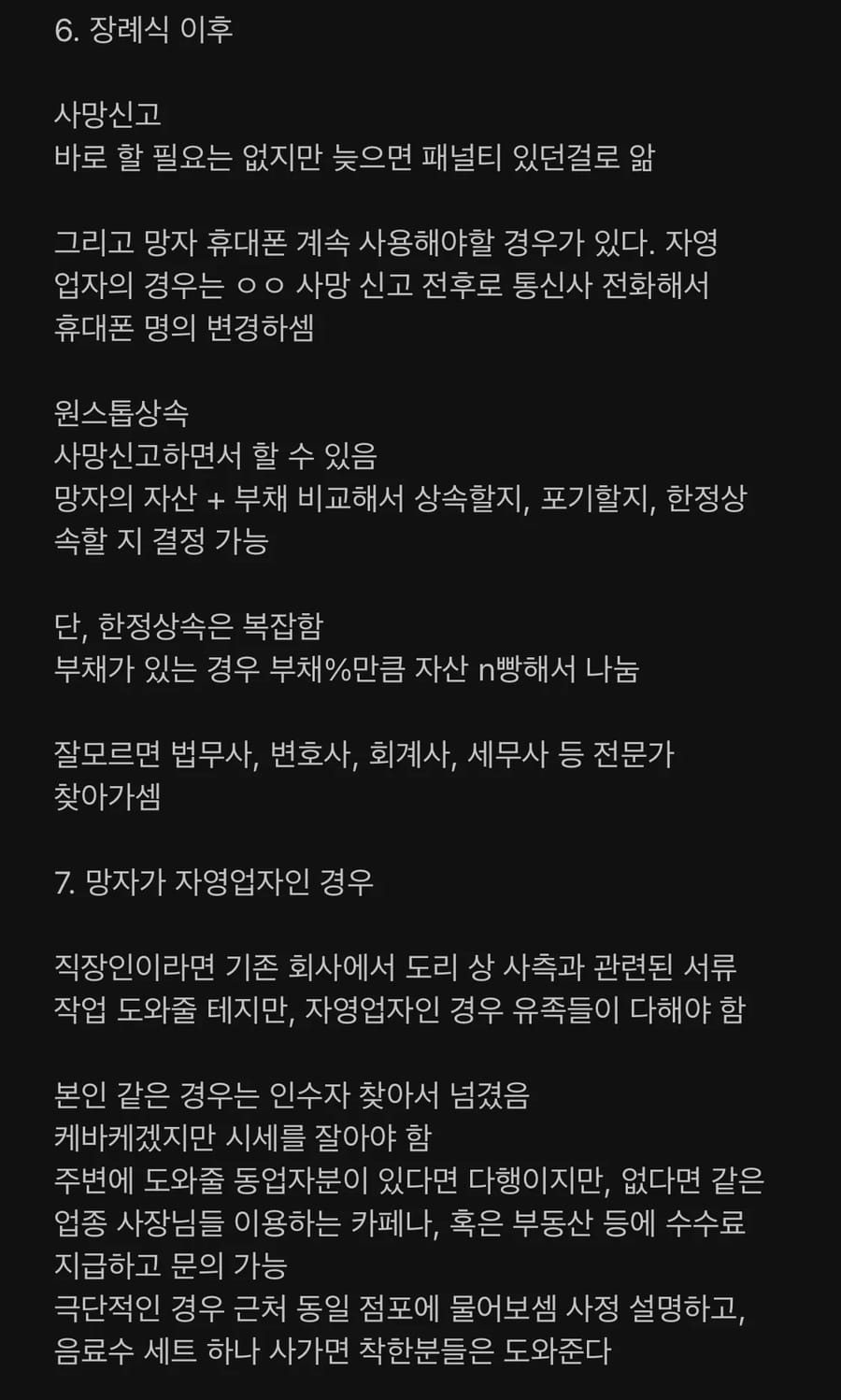 6. 장례식 이후

사망신고
바로 할 필요는 없지만 늦으면 패널티 있던걸로 앎

그리고 망자 휴대폰 계속 사용해야할 경우가 있다. 자영업자의 경우는 ㅇㅇ 사망 신고 전후로 통신사 전화해서 휴대폰 명의 변경하셈

원스톱상속
사망신고하면서 할 수 있음
망자의 자산 + 부채 비교해서 상속할지, 포기할지, 한정상속할 지 결정 가능

단, 한정상속은 복잡함
부채가 있는 경우 부채%만큼 자산 n빵해서 나눔

잘모르면 법무사, 변호사, 회계사, 세무사 등 전문가 찾아가셈

7. 망자가 자영업자인 경우

직장인이라면 기존 회사에서 도리 상 사측과 관련된 서류 작업 도와줄 테지만, 자영업자인 경우 유족들이 다해야 함

본인 같은 경우는 인수자 찾아서 넘겼음
케바케겠지만 시세를 잘아야 함
주변에 도와줄 동업자분이 있다면 다행이지만, 없다면 같은 업종 사장님들 이용하는 카페나, 혹은 부동산 등에 수수료 지급하고 문의 가능
극단적인 경우 근처 동일 점포에 물어보셈 사정 설명하고, 음료수 세트 하나 사가면 착한분들은 도와준다